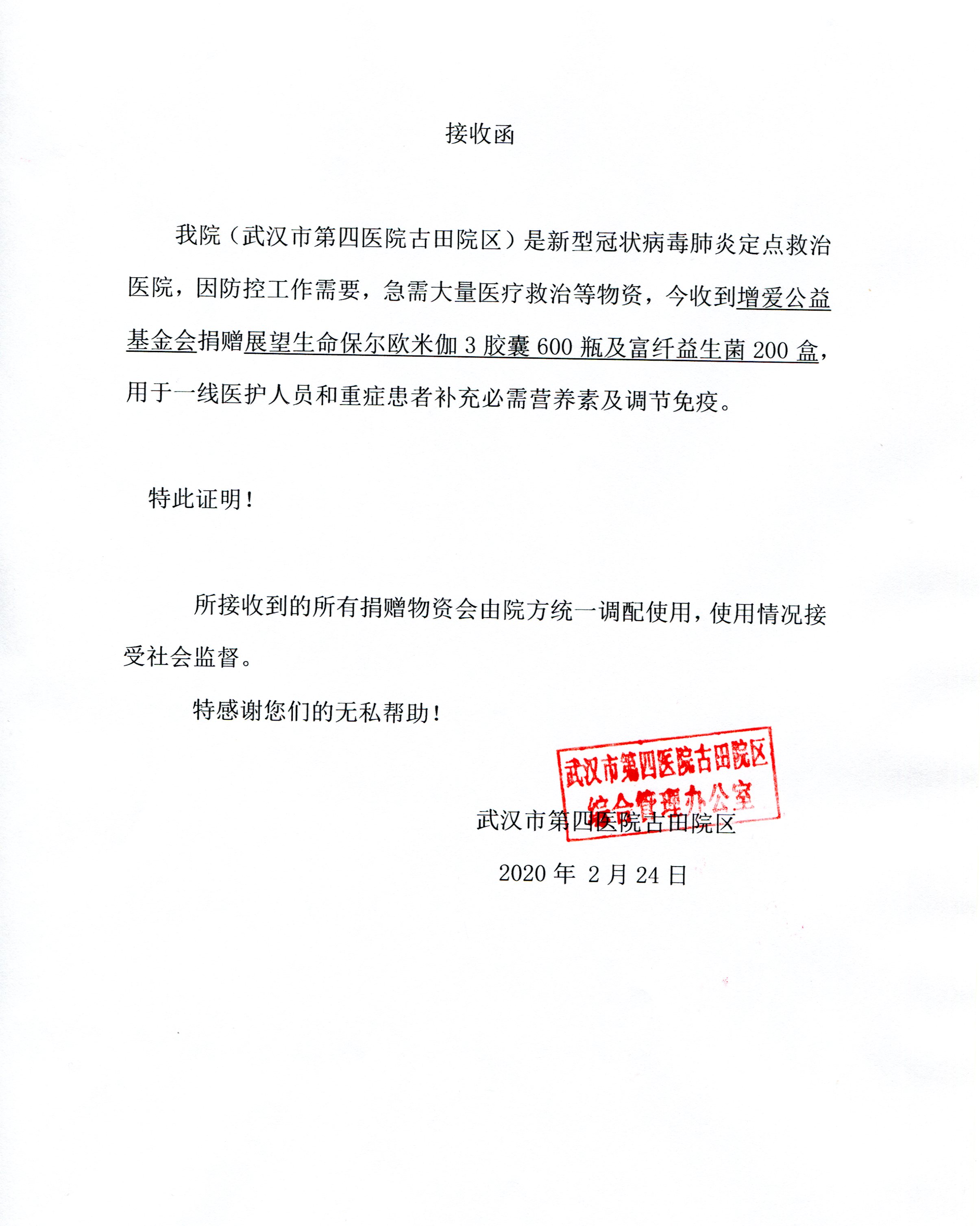 接收函

我院（武汉市第四医院古田院区）是新型冠状病毒肺炎定点救治医院，因防控工作需要，急需大量医疗救治等物资，今收到增爱公益基金会捐赠展望生命保尔欧米伽 3 胶囊 600 瓶及富纤益生菌 200 盒，用于一线医护人员和重症患者补充必需营养素及调节免疫。

特此证明！

所接收到的所有捐赠物资会由院方统一调配使用，使用情况接受社会监督。

特感谢您们的无私帮助！

武汉市第四医院古田院区
综合管理办公室

武汉市第四医院古田院区

2020 年 2 月 24 日